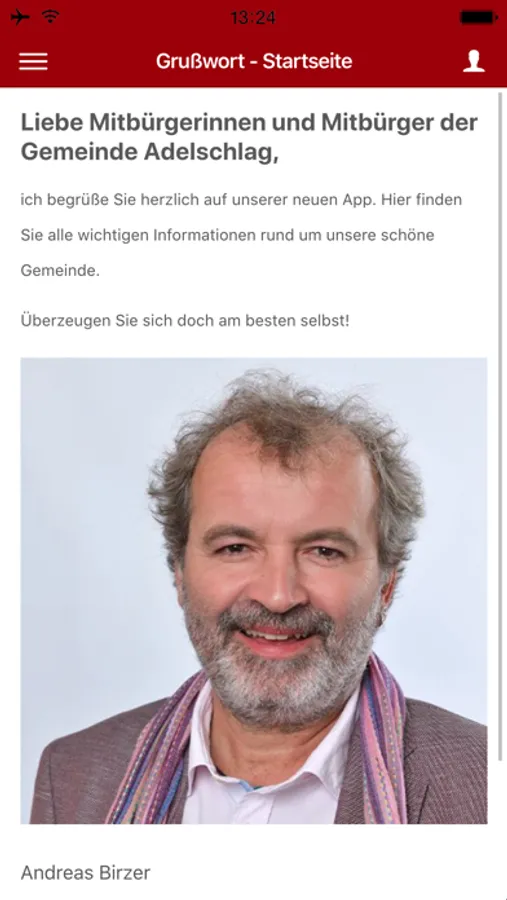 13:24

Grußwort - Startseite

Liebe Mitbürgerinnen und Mitbürger der Gemeinde Adelschlag,

ich begrüße Sie herzlich auf unserer neuen App. Hier finden Sie alle wichtigen Informationen rund um unsere schöne Gemeinde.

Überzeugen Sie sich doch am besten selbst!

Andreas Birzer